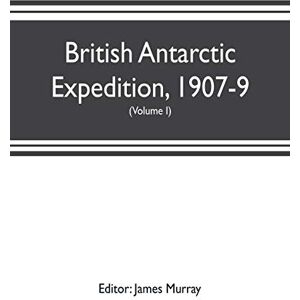 British Antarctic Expedition, 1907-9

(Volume I)

Editor: James Murray